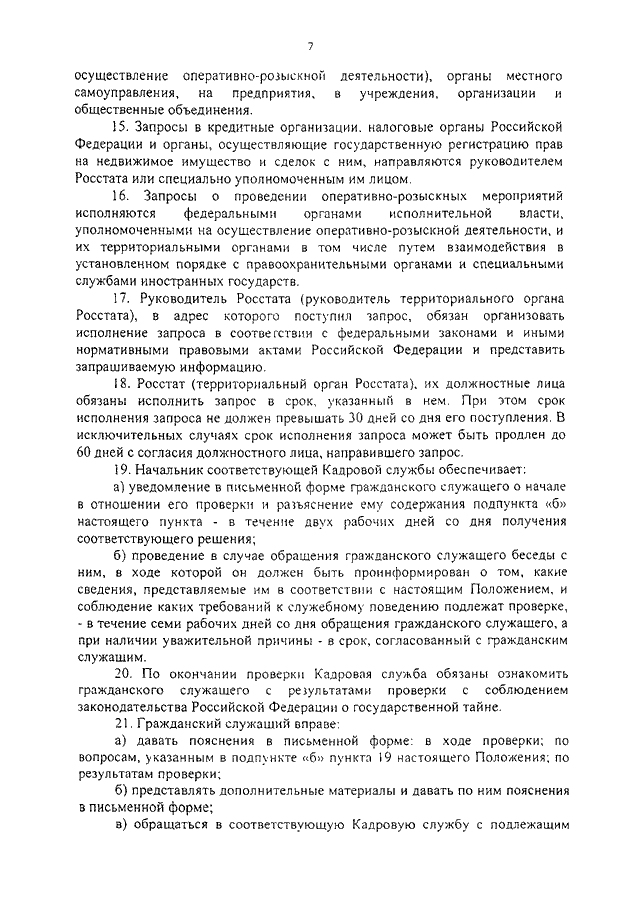 7

осуществление оперативно-розыскной деятельности), органы местного самоуправления, на предприятия, в учреждения, организации и общественные объединения.

15. Запросы в кредитные организации, налоговые органы Российской Федерации и органы, осуществляющие государственную регистрацию прав на недвижимое имущество и сделок с ним, направляются руководителем Росстата или специально уполномоченным им лицом.

16. Запросы о проведении оперативно-розыскных мероприятий исполняются федеральными органами исполнительной власти, уполномоченными на осуществление оперативно-розыскной деятельности, и их территориальными органами в том числе путем взаимодействия в установленном порядке с правоохранительными органами и специальными службами иностранных государств.

17. Руководитель Росстата (руководитель территориального органа Росстата), в адрес которого поступил запрос, обязан организовать исполнение запроса в соответствии с федеральными законами и иными нормативными правовыми актами Российской Федерации и представить запрашиваемую информацию.

18. Росстат (территориальный орган Росстата), их должностные лица обязаны исполнить запрос в срок, указанный в нем. При этом срок исполнения запроса не должен превышать 30 дней со дня его поступления. В исключительных случаях срок исполнения запроса может быть продлен до 60 дней с согласия должностного лица, направившего запрос.

19. Начальник соответствующей Кадровой службы обеспечивает:

а) уведомление в письменной форме гражданского служащего о начале в отношении его проверки и разъяснение ему содержания подпункта «б» настоящего пункта - в течение двух рабочих дней со дня получения соответствующего решения;

б) проведение в случае обращения гражданского служащего беседы с ним, в ходе которой он должен быть проинформирован о том, какие сведения, представляемые им в соответствии с настоящим Положением, и соблюдение каких требований к служебному поведению подлежат проверке, - в течение семи рабочих дней со дня обращения гражданского служащего, а при наличии уважительной причины - в срок, согласованный с гражданским служащим.

20. По окончании проверки Кадровая служба обязаны ознакомить гражданского служащего с результатами проверки с соблюдением законодательства Российской Федерации о государственной тайне.

21. Гражданский служащий вправе:

а) давать пояснения в письменной форме: в ходе проверки; по вопросам, указанным в подпункте «б» пункта 19 настоящего Положения; по результатам проверки;

б) представлять дополнительные материалы и давать по ним пояснения в письменной форме;

в) обращаться в соответствующую Кадровую службу с подлежащим